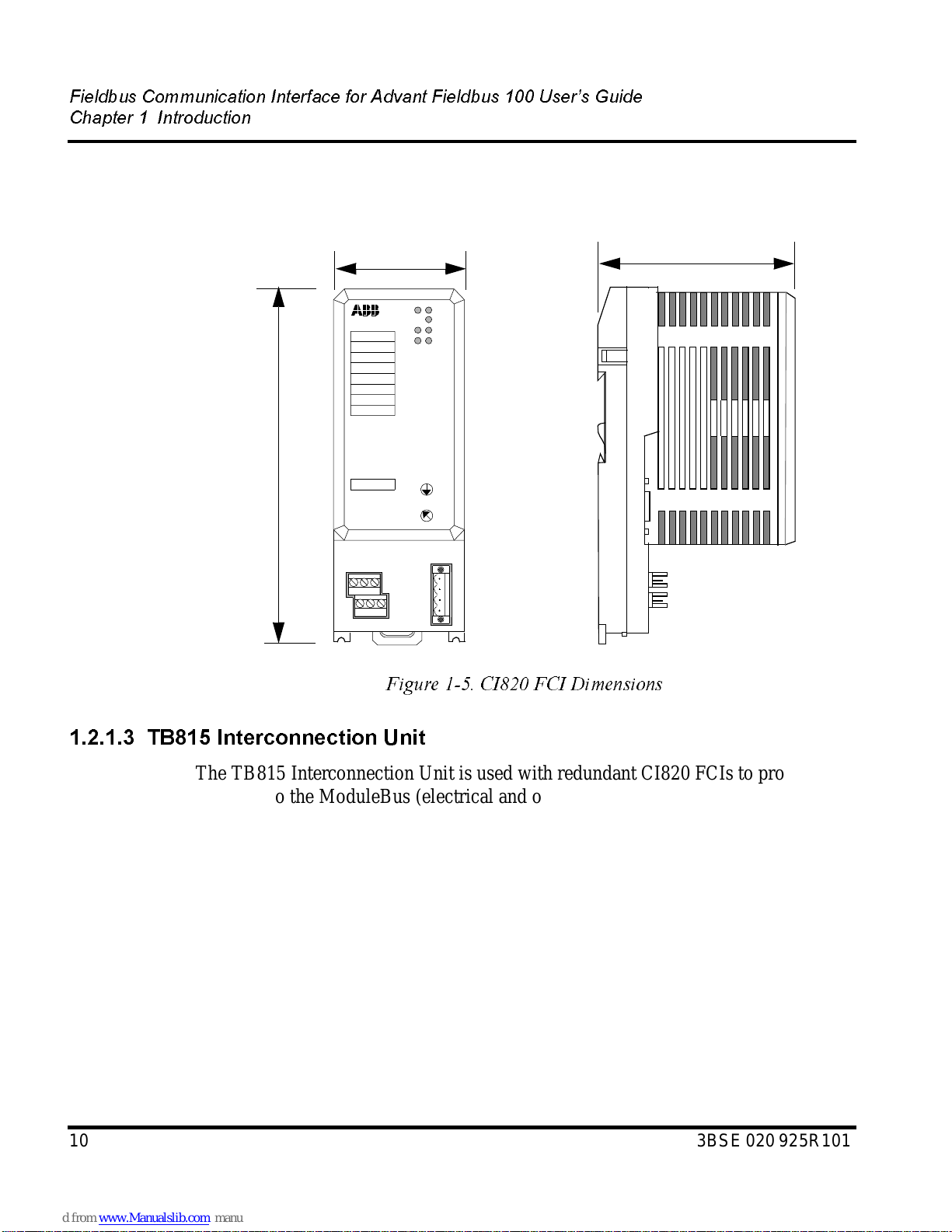 Fieldbus Communication Interface for Advant Fieldbus 100 User's Guide
Chapter 1 Introduction

ABB

Figure 1-5. CI820 FCI Dimensions

1.2.1.3 TB815 Interconnection Unit

The TB815 Interconnection Unit is used with redundant CI820 FCIs to pro o the ModuleBus (electrical and o

10

3BSE 020 925R101

d from www.Manualslib.com manu